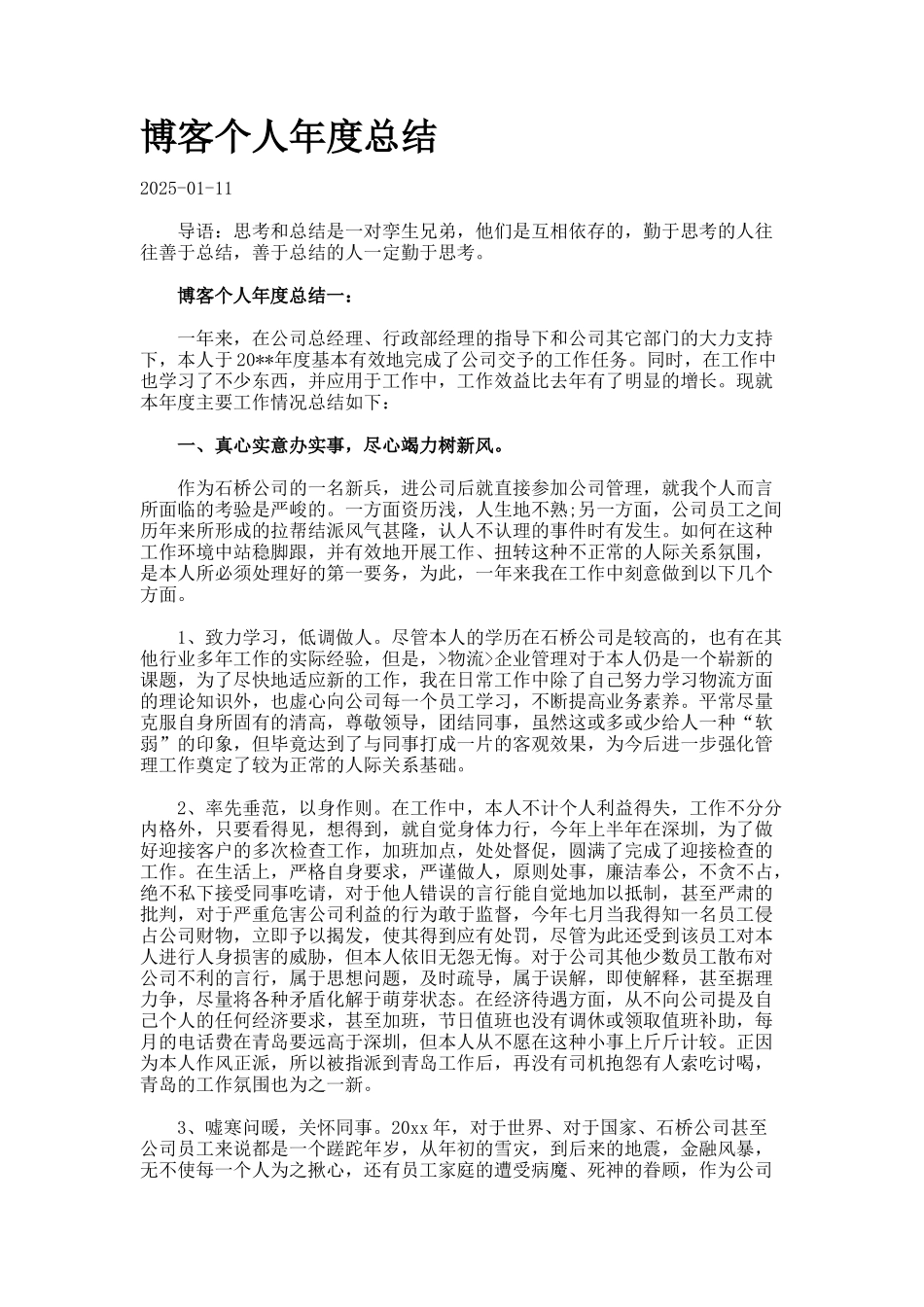 博客个人年度总结

2025-01-11

导语：思考和总结是一对孪生兄弟，他们是互相依存的，勤于思考的人往往善于总结，善于总结的人一定勤于思考。

博客个人年度总结一：

一年来，在公司总经理、行政部经理的指导下和公司其它部门的大力支持下，本人于20**年度基本有效地完成了公司交予的工作任务。同时，在工作中也学习了不少东西，并应用于工作中，工作效益比去年有了明显的增长。现就本年度主要工作情况总结如下：

一、真心实意办实事，尽心竭力树新风。

作为石桥公司的一名新兵，进公司后就直接参加公司管理，就我个人而言所面临的考验是严峻的。一方面资历浅，人生地不熟;另一方面，公司员工之间历年来所形成的拉帮结派风气甚隆，认人不认理的事件时有发生。如何在这种工作环境中站稳脚跟，并有效地开展工作、扭转这种不正常的人际关系氛围，是本人所必须处理好的第一要务，为此，一年来我在工作中刻意做到以下几个方面。

1、致力学习，低调做人。尽管本人的学历在石桥公司是较高的，也有在其他行业多年工作的实际经验，但是，>物流>企业管理对于本人仍是一个崭新的课题，为了尽快地适应新的工作，我在日常工作中除了自己努力学习物流方面的理论知识外，也虚心向公司每一个员工学习，不断提高业务素养。平常尽量克服自身所固有的清高，尊敬领导，团结同事，虽然这或多或少给人一种“软弱”的印象，但毕竟达到了与同事打成一片的客观效果，为今后进一步强化管理工作奠定了较为正常的人际关系基础。

2、率先垂范，以身作则。在工作中，本人不计个人利益得失，工作不分分内格外，只要看得见，想得到，就自觉身体力行，今年上半年在深圳，为了做好迎接客户的多次检查工作，加班加点，处处督促，圆满了完成了迎接检查的工作。在生活上，严格自身要求，严谨做人，原则处事，廉洁奉公，不贪不占，绝不私下接受同事吃请，对于他人错误的言行能自觉地加以抵制，甚至严肃的批判，对于严重危害公司利益的行为敢于监督，今年七月当我得知一名员工侵占公司财物，立即予以揭发，使其得到应有处罚，尽管为此还受到该员工对本人进行人身损害的威胁，但本人依旧无怨无悔。对于公司其他少数员工散布对公司不利的言行，属于思想问题，及时疏导，属于误解，即使解释，甚至据理力争，尽量将各种矛盾化解于萌芽状态。在经济待遇方面，从不向公司提及自己个人的任何经济要求，甚至加班，节日值班也没有调休或领取值班补助，每月的电话费在青岛要远高于深圳，但本人从不愿在这种小事上斤斤计较。正因为本人作风正派，所以被指派到青岛工作后，再没有司机抱怨有人索吃讨喝，青岛的工作氛围也为之一新。

3、嘘寒问暖，关怀同事。20xx年，对于世界、对于国家、石桥公司甚至公司员工来说都是一个蹉跎年岁，从年初的雪灾，到后来的地震，金融风暴，无不使每一个人为之揪心，还有员工家庭的遭受病魔、死神的眷顾，作为公司